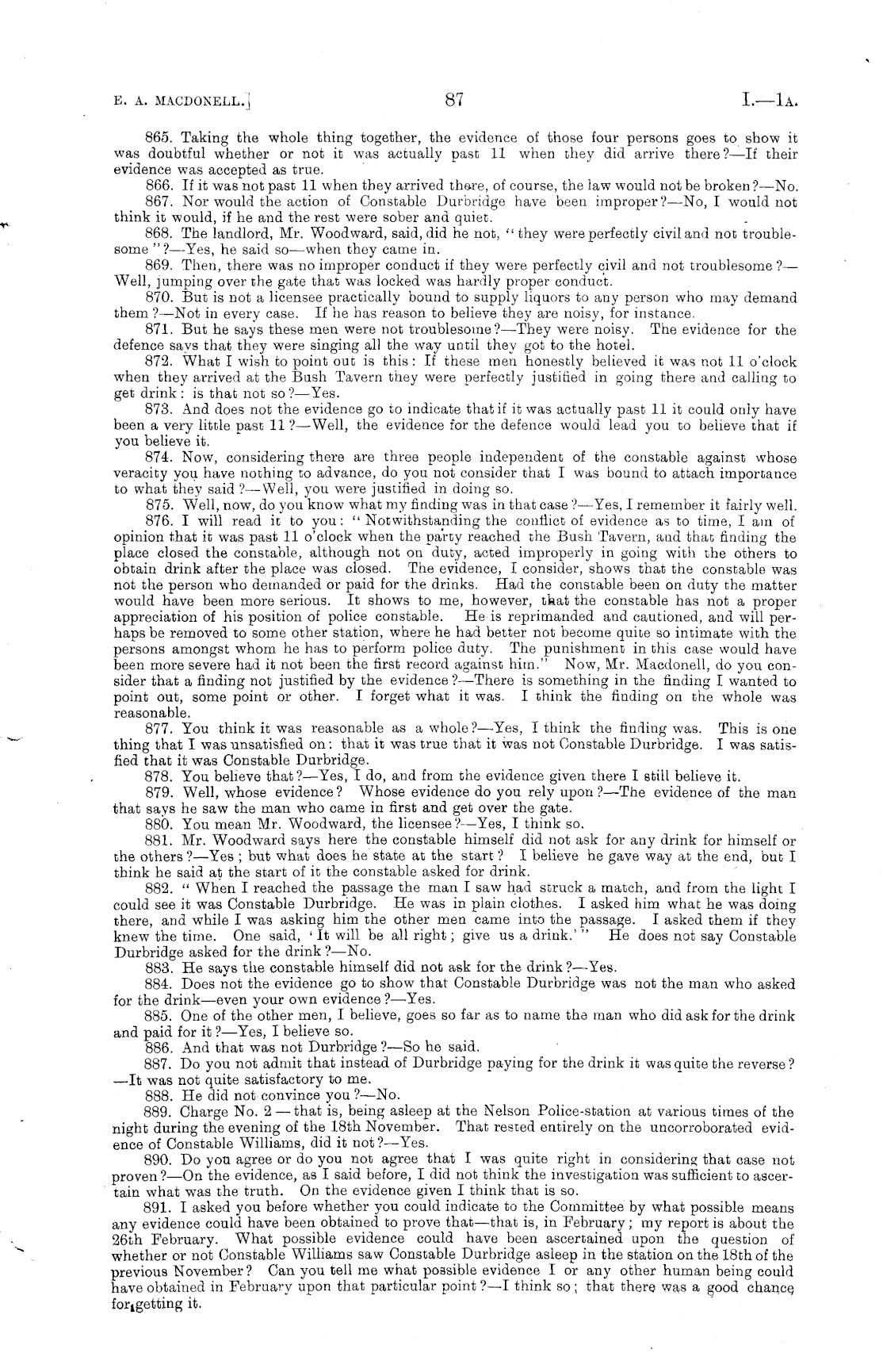 E. A. MACDONELL.] 87 I.—1A.

865. Taking the whole thing together, the evidence of those four persons goes to show it was doubtful whether or not it was actually past 11 when they did arrive there?—If their evidence was accepted as true.

866. If it was not past 11 when they arrived there, of course, the law would not be broken?—No.

867. Nor would the action of Constable Durbridge have been improper?—No, I would not think it would, if he and the rest were sober and quiet.

868. The landlord, Mr. Woodward, said, did he not, "they were perfectly civil and not troublesome"?—Yes, he said so—when they came in.

869. Then, there was no improper conduct if they were perfectly civil and not troublesome?—Well, jumping over the gate that was locked was hardly proper conduct.

870. But is not a licensee practically bound to supply liquors to any person who may demand them?—Not in every case. If he has reason to believe they are noisy, for instance.

871. But he says these men were not troublesome?—They were noisy. The evidence for the defence says that they were singing all the way until they got to the hotel.

872. What I wish to point out is this: If these men honestly believed it was not 11 o'clock when they arrived at the Bush Tavern they were perfectly justified in going there and calling to get drink: is that not so?—Yes.

873. And does not the evidence go to indicate that if it was actually past 11 it could only have been a very little past 11?—Well, the evidence for the defence would lead you to believe that if you believe it.

874. Now, considering there are three people independent of the constable against whose veracity you have nothing to advance, do you not consider that I was bound to attach importance to what they said?—Well, you were justified in doing so.

875. Well, now, do you know what my finding was in that case?—Yes, I remember it fairly well.

876. I will read it to you: "Notwithstanding the conflict of evidence as to time, I am of opinion that it was past 11 o'clock when the party reached the Bush Tavern, and that finding the place closed the constable, although not on duty, acted improperly in going with the others to obtain drink after the place was closed. The evidence, I consider, shows that the constable was not the person who demanded or paid for the drinks. Had the constable been on duty the matter would have been more serious. It shows to me, however, that the constable has not a proper appreciation of his position of police constable. He is reprimanded and cautioned, and will perhaps be removed to some other station, where he had better not become quite so intimate with the persons amongst whom he has to perform police duty. The punishment in this case would have been more severe had it not been the first record against him." Now, Mr. Macdonell, do you consider that a finding not justified by the evidence?—There is something in the finding I wanted to point out, some point or other. I forget what it was. I think the finding on the whole was reasonable.

877. You think it was reasonable as a whole?—Yes, I think the finding was. This is one thing that I was unsatisfied on: that it was true that it was not Constable Durbridge. I was satisfied that it was Constable Durbridge.

878. You believe that?—Yes, I do, and from the evidence given there I still believe it.

879. Well, whose evidence? Whose evidence do you rely upon?—The evidence of the man that says he saw the man who came in first and get over the gate.

880. You mean Mr. Woodward, the licensee?—Yes, I think so.

881. Mr. Woodward says here the constable himself did not ask for any drink for himself or the others?—Yes; but what does he state at the start? I believe he gave way at the end, but I think he said at the start of it the constable asked for drink.

882. "When I reached the passage the man I saw had struck a match, and from the light I could see it was Constable Durbridge. He was in plain clothes. I asked him what he was doing there, and while I was asking him the other men came into the passage. I asked them if they knew the time. One said, 'It will be all right; give us a drink.'" He does not say Constable Durbridge asked for the drink?—No.

883. He says the constable himself did not ask for the drink?—Yes.

884. Does not the evidence go to show that Constable Durbridge was not the man who asked for the drink—even your own evidence?—Yes.

885. One of the other men, I believe, goes so far as to name the man who did ask for the drink and paid for it?—Yes, I believe so.

886. And that was not Durbridge?—So he said.

887. Do you not admit that instead of Durbridge paying for the drink it was quite the reverse?—It was not quite satisfactory to me.

888. He did not convince you?—No.

889. Charge No. 2—that is, being asleep at the Nelson Police-station at various times of the night during the evening of the 18th November. That rested entirely on the uncorroborated evidence of Constable Williams, did it not?—Yes.

890. Do you agree or do you not agree that I was quite right in considering that case not proven?—On the evidence, as I said before, I did not think the investigation was sufficient to ascertain what was the truth. On the evidence given I think that is so.

891. I asked you before whether you could indicate to the Committee by what possible means any evidence could have been obtained to prove that—that is, in February; my report is about the 26th February. What possible evidence could have been ascertained upon the question of whether or not Constable Williams saw Constable Durbridge asleep in the station on the 18th of the previous November? Can you tell me what possible evidence I or any other human being could have obtained in February upon that particular point?—I think so; that there was a good chance for getting it.